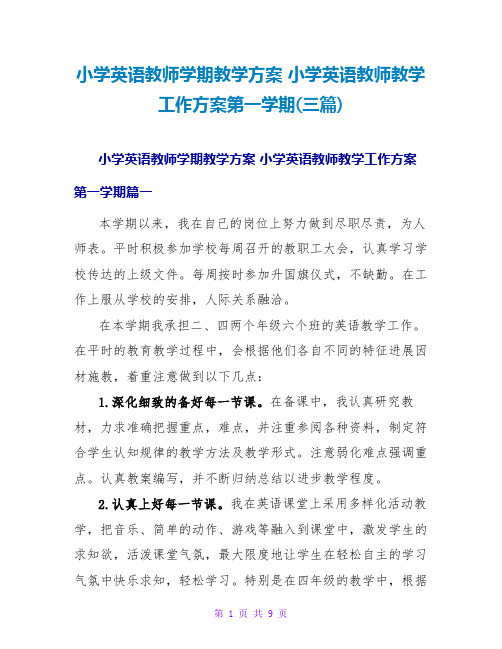 小学英语教师学期教学方案 小学英语教师教学工作方案第一学期(三篇)

小学英语教师学期教学方案 小学英语教师教学工作方案第一学期篇一

本学期以来，我在自己的岗位上努力做到尽职尽责，为人师表。平时积极参加学校每周召开的教职工大会，认真学习学校传达的上级文件。每周按时参加升国旗仪式，不缺勤。在工作上服从学校的安排，人际关系融洽。

在本学期我承担二、四两个年级六个班的英语教学工作。在平时的教育教学过程中，会根据他们各自不同的特征进展因材施教，着重注意做到以下几点：

1.深化细致的备好每一节课。在备课中，我认真研究教材，力求准确把握重点，难点，并注重参阅各种资料，制定符合学生认知规律的教学方法及教学形式。注意弱化难点强调重点。认真教案编写，并不断归纳总结以进步教学程度。

2.认真上好每一节课。我在英语课堂上采用多样化活动教学，把音乐、简单的动作、游戏等融入到课堂中，激发学生的求知欲，活泼课堂气氛，最大限度地让学生在轻松自主的学习气氛中快乐求知，轻松学习。特别是在四年级的教学中，根据

第 1 页 共 9 页